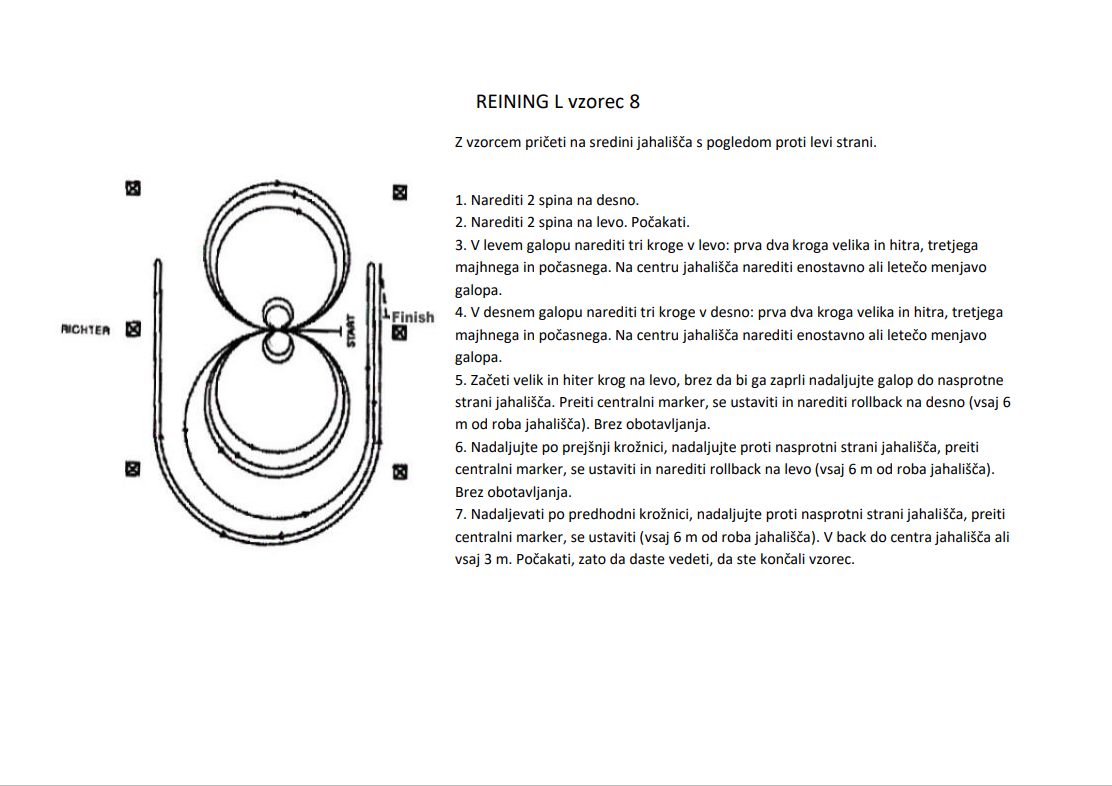 REINING L vzorec 8

Z vzorcem pričeti na sredini jahališča s pogledom proti levi strani.

RICHTER

START

Finish

1. Narediti 2 spina na desno.
2. Narediti 2 spina na levo. Počakati.
3. V levem galopu narediti tri kroge v levo: prva dva kroga velika in hitra, tretjega majhnega in počasnega. Na centru jahališča narediti enostavno ali letečo menjavo galopa.
4. V desnem galopu narediti tri kroge v desno: prva dva kroga velika in hitra, tretjega majhnega in počasnega. Na centru jahališča narediti enostavno ali letečo menjavo galopa.
5. Začeti velik in hiter krog na levo, brez da bi ga zaprli nadaljujte galop do nasprotne strani jahališča. Preiti centralni marker, se ustaviti in narediti rollback na desno (vsaj 6 m od roba jahališča). Brez obotavljanja.
6. Nadaljujte po prejšnji krožnici, nadaljujte proti nasprotni strani jahališča, preiti centralni marker, se ustaviti in narediti rollback na levo (vsaj 6 m od roba jahališča). Brez obotavljanja.
7. Nadaljevati po predhodni krožnici, nadaljujte proti nasprotni strani jahališča, preiti centralni marker, se ustaviti (vsaj 6 m od roba jahališča). V back do centra jahališča ali vsaj 3 m. Počakati, zato da daste vedeti, da ste končali vzorec.